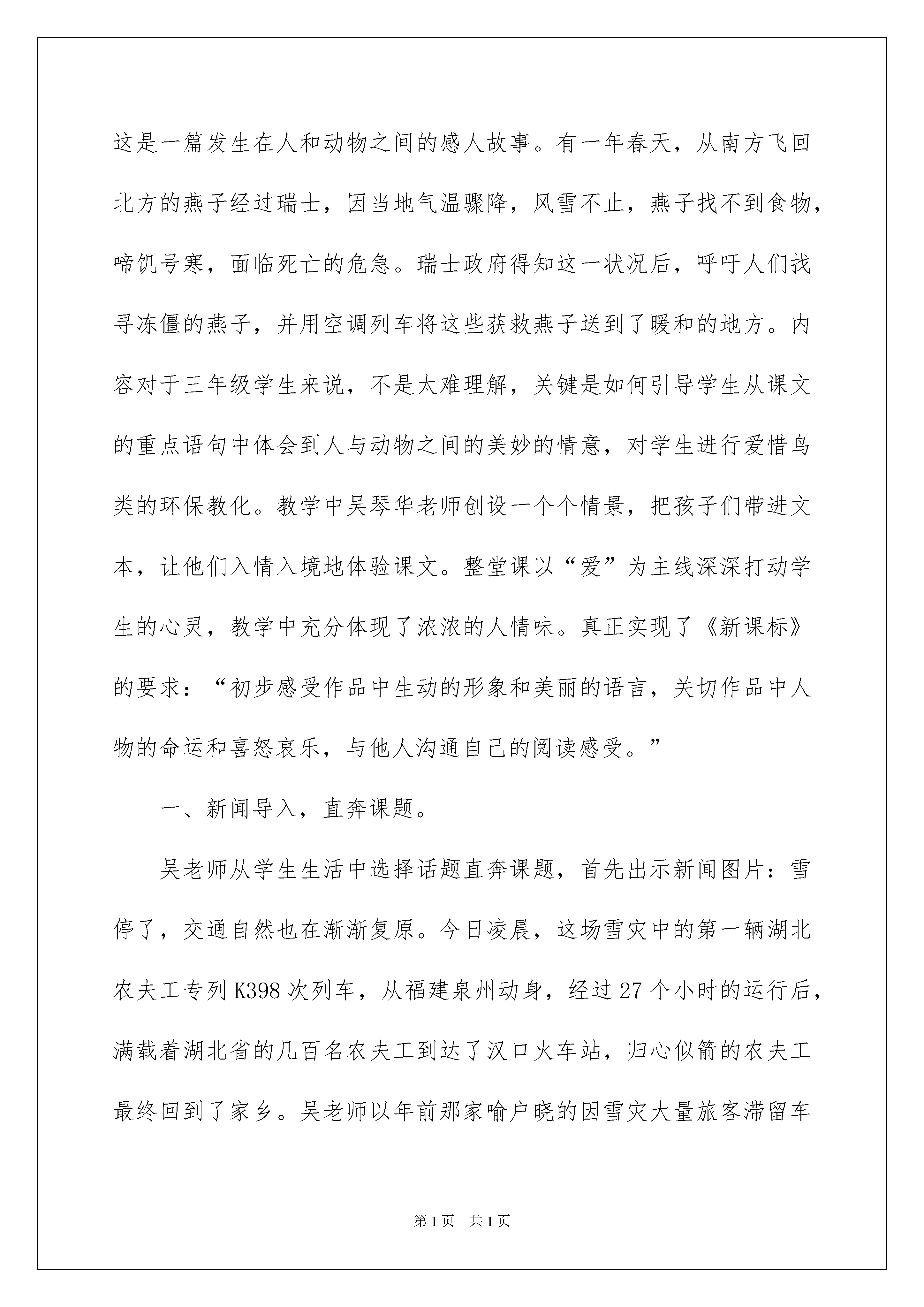 这是一篇发生在人和动物之间的感人故事。有一年春天，从南方飞回北方的燕子经过瑞士，因当地气温骤降，风雪不止，燕子找不到食物，啼饥号寒，面临死亡的危急。瑞士政府得知这一状况后，呼吁人们找寻冻僵的燕子，并用空调列车将这些获救燕子送到了暖和的地方。内容对于三年级学生来说，不是太难理解，关键是如何引导学生从课文的重点语句中体会到人与动物之间的美妙的情意，对学生进行爱惜鸟类的环保教化。教学中吴琴华老师创设一个个情景，把孩子们带进文本，让他们入情入境地体验课文。整堂课以“爱”为主线深深打动学生的心灵，教学中充分体现了浓浓的人情味。真正实现了《新课标》的要求：“初步感受作品中生动的形象和美丽的语言，关切作品中人物的命运和喜怒哀乐，与他人沟通自己的阅读感受。”

一、新闻导入，直奔课题。

吴老师从学生生活中选择话题直奔课题，首先出示新闻图片：雪停了，交通自然也在渐渐复原。今日凌晨，这场雪灾中的第一辆湖北农夫工专列 K398 次列车，从福建泉州动身，经过 27 个小时的运行后，满载着湖北省的几百名农夫工到达了汉口火车站，归心似箭的农夫工最终回到了家乡。吴老师以年前那家喻户晓的因雪灾大量旅客滞留车

第 1 页　共 1 页